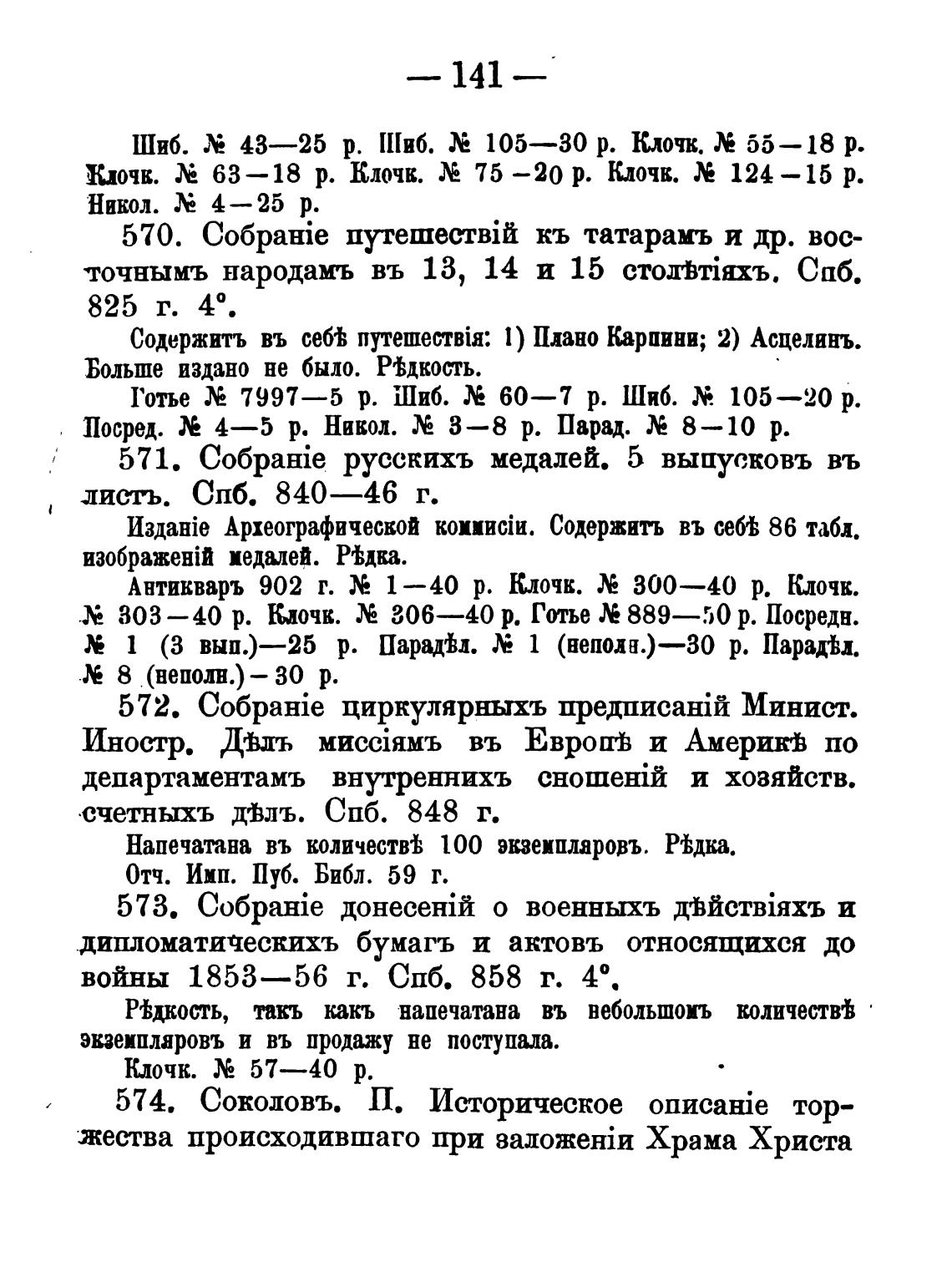 — 141 —

Шиб. № 43—25 р. Шиб. № 105—30 р. Клочк. № 55—18 р. Клочк. № 63—18 р. Клочк. № 75—20 р. Клочк. № 124—15 р. Никол. № 4—25 р.

570. Собраніе путешествій къ татарамъ и др. восточнымъ народамъ въ 13, 14 и 15 столѣтіяхъ. Спб. 825 г. 4°.

Содержитъ въ себѣ путешествія: 1) Плано Карпини; 2) Асцелинъ. Больше издано не было. Рѣдкость.

Готье № 7997—5 р. Шиб. № 60—7 р. Шиб. № 105—20 р. Посред. № 4—5 р. Никол. № 3—8 р. Парад. № 8—10 р.

571. Собраніе русскихъ медалей. 5 выпусковъ въ листъ. Спб. 840—46 г.

Изданіе Археографической коммисіи. Содержитъ въ себѣ 86 табл. изображеній медалей. Рѣдка.

Антикваръ 902 г. № 1—40 р. Клочк. № 300—40 р. Клочк. № 303—40 р. Клочк. № 306—40 р. Готье № 889—50 р. Посредн. № 1 (3 вып.)—25 р. Парадѣл. № 1 (неполн.)—30 р. Парадѣл. № 8 (неполн.)—30 р.

572. Собраніе циркулярныхъ предписаній Минист. Иностр. Дѣлъ миссіямъ въ Европѣ и Америкѣ по департаментамъ внутреннихъ сношеній и хозяйств. счетныхъ дѣлъ. Спб. 848 г.

Напечатана въ количествѣ 100 экземпляровъ. Рѣдка.
Отч. Имп. Пуб. Библ. 59 г.

573. Собраніе донесеній о военныхъ дѣйствіяхъ и дипломатическихъ бумагъ и актовъ относящихся до войны 1853—56 г. Спб. 858 г. 4°.

Рѣдкость, такъ какъ напечатана въ небольшомъ количествѣ экземпляровъ и въ продажу не поступала.
Клочк. № 57—40 р.

574. Соколовъ. П. Историческое описаніе торжества происходившаго при заложеніи Храма Христа